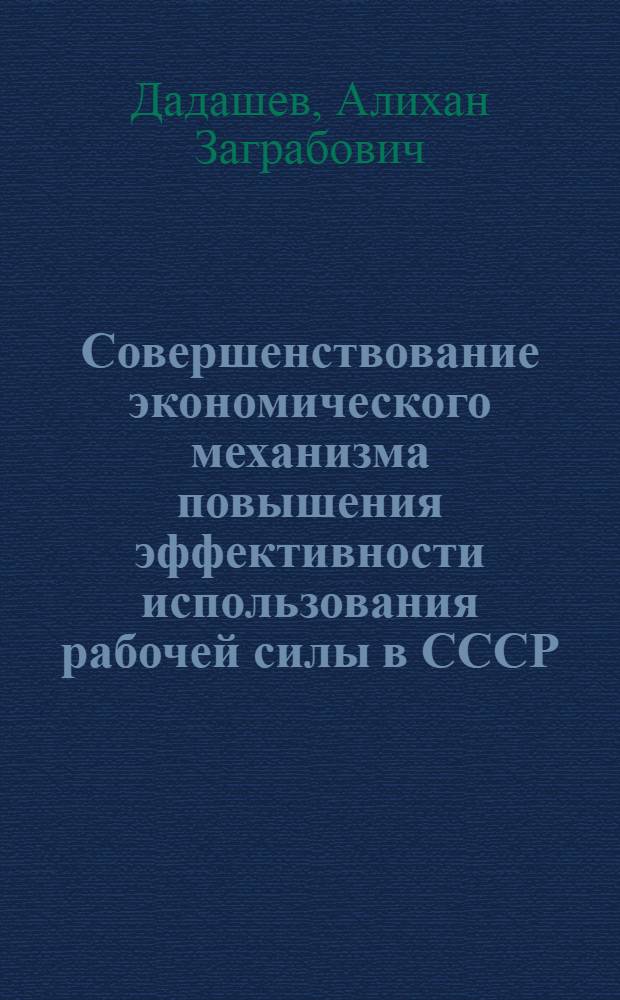 Дадашев, Алихан Заграбович

Совершенствование экономического механизма повышения эффективности использования рабочей силы в СССР